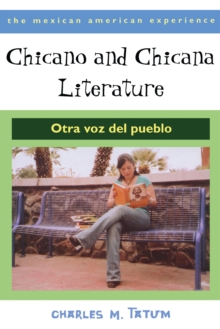 the mexican american experience

Chicano and Chicana Literature

Otra voz del pueblo

CHARLES M. TATUM